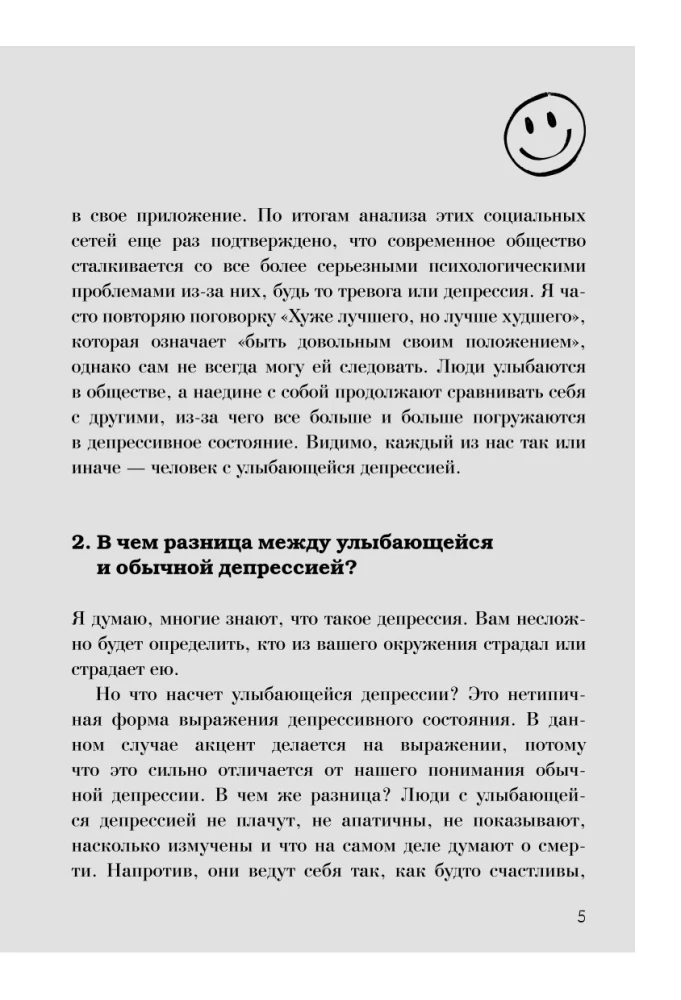 в свое приложение. По итогам анализа этих социальных сетей еще раз подтверждено, что современное общество сталкивается со все более серьезными психологическими проблемами из-за них, будь то тревога или депрессия. Я часто повторяю поговорку «Хуже лучшего, но лучше худшего», которая означает «быть довольным своим положением», однако сам не всегда могу ей следовать. Люди улыбаются в обществе, а наедине с собой продолжают сравнивать себя с другими, из-за чего все больше и больше погружаются в депрессивное состояние. Видимо, каждый из нас так или иначе — человек с улыбающейся депрессией.

2. В чем разница между улыбающейся и обычной депрессией?

Я думаю, многие знают, что такое депрессия. Вам несложно будет определить, кто из вашего окружения страдал или страдает ею.

Но что насчет улыбающейся депрессии? Это нетипичная форма выражения депрессивного состояния. В данном случае акцент делается на выражении, потому что это сильно отличается от нашего понимания обычной депрессии. В чем же разница? Люди с улыбающейся депрессией не плачут, не апатичны, не показывают, насколько измучены и что на самом деле думают о смерти. Напротив, они ведут себя так, как будто счастливы,

5